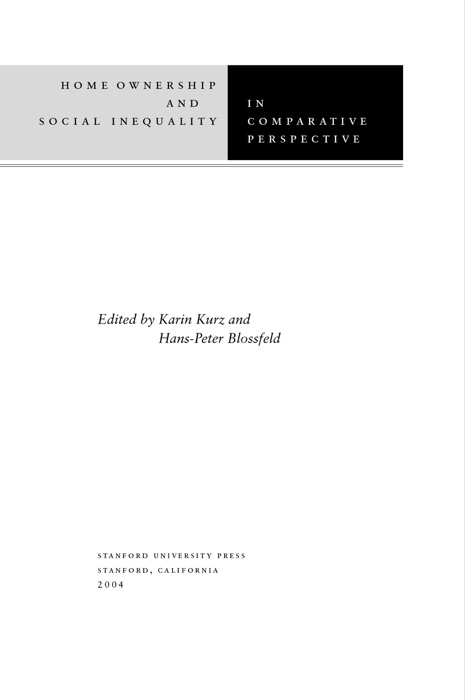 HOME OWNERSHIP
AND
SOCIAL INEQUALITY

IN
COMPARATIVE
PERSPECTIVE

Edited by Karin Kurz and
Hans-Peter Blossfeld

STANFORD UNIVERSITY PRESS
STANFORD, CALIFORNIA
2004